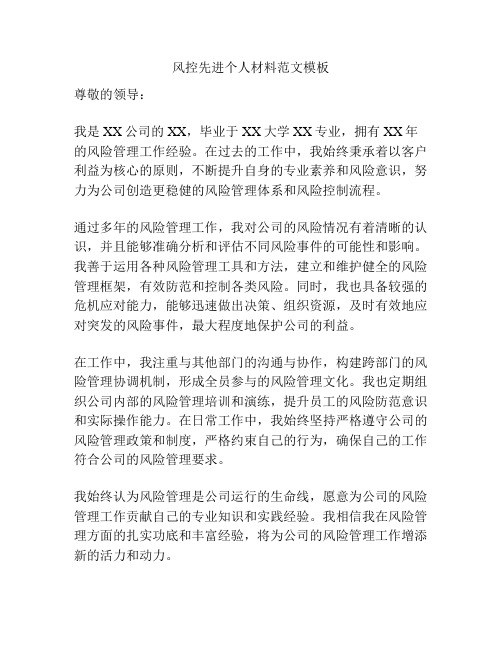 风控先进个人材料范文模板

尊敬的领导：

我是XX公司的XX，毕业于XX大学XX专业，拥有XX年的风险管理工作经验。在过去的工作中，我始终秉承着以客户利益为核心的原则，不断提升自身的专业素养和风险意识，努力为公司创造更稳健的风险管理体系和风险控制流程。

通过多年的风险管理工作，我对公司的风险情况有着清晰的认识，并且能够准确分析和评估不同风险事件的可能性和影响。我善于运用各种风险管理工具和方法，建立和维护健全的风险管理框架，有效防范和控制各类风险。同时，我也具备较强的危机应对能力，能够迅速做出决策、组织资源，及时有效地应对突发的风险事件，最大程度地保护公司的利益。

在工作中，我注重与其他部门的沟通与协作，构建跨部门的风险管理协调机制，形成全员参与的风险管理文化。我也定期组织公司内部的风险管理培训和演练，提升员工的风险防范意识和实际操作能力。在日常工作中，我始终坚持严格遵守公司的风险管理政策和制度，严格约束自己的行为，确保自己的工作符合公司的风险管理要求。

我始终认为风险管理是公司运行的生命线，愿意为公司的风险管理工作贡献自己的专业知识和实践经验。我相信我在风险管理方面的扎实功底和丰富经验，将为公司的风险管理工作增添新的活力和动力。